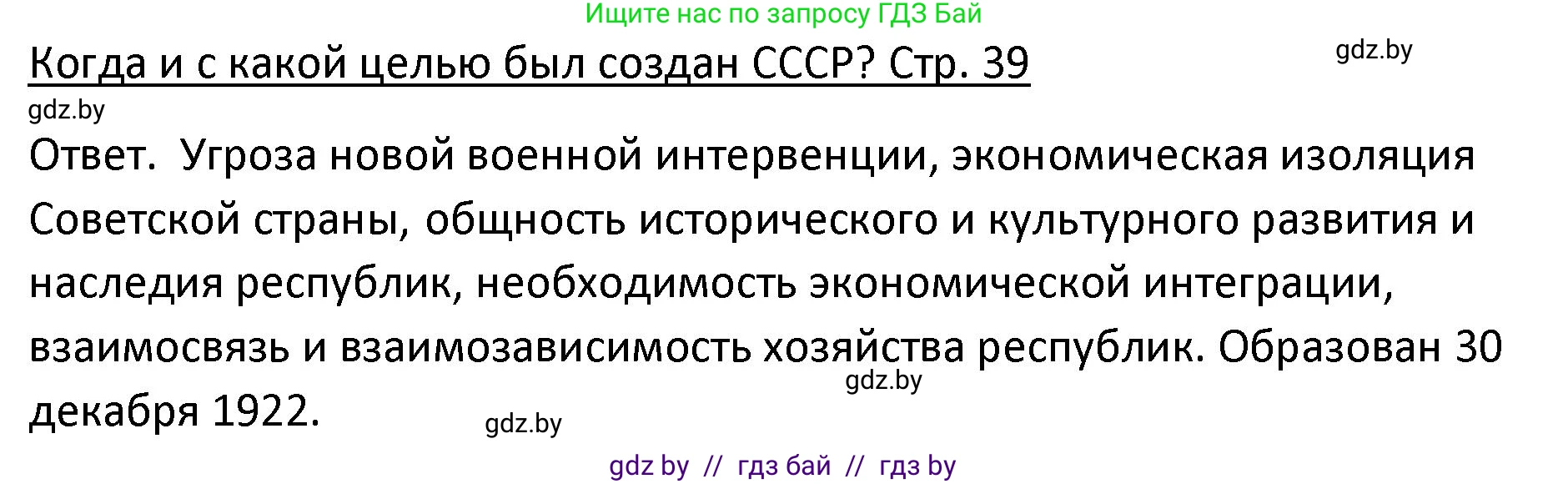 Ищите нас по запросу ГДЗ Бай

Когда и с какой целью был создан СССР? Стр. 39

gdz.by

gdz.by

Ответ. Угроза новой военной интервенции, экономическая изоляция Советской страны, общность исторического и культурного развития и наследия республик, необходимость экономической интеграции, взаимосвязь и взаимозависимость хозяйства республик. Образован 30 декабря 1922.

gdz.by

gdz.by

gdz by // гдз бай // гдз by